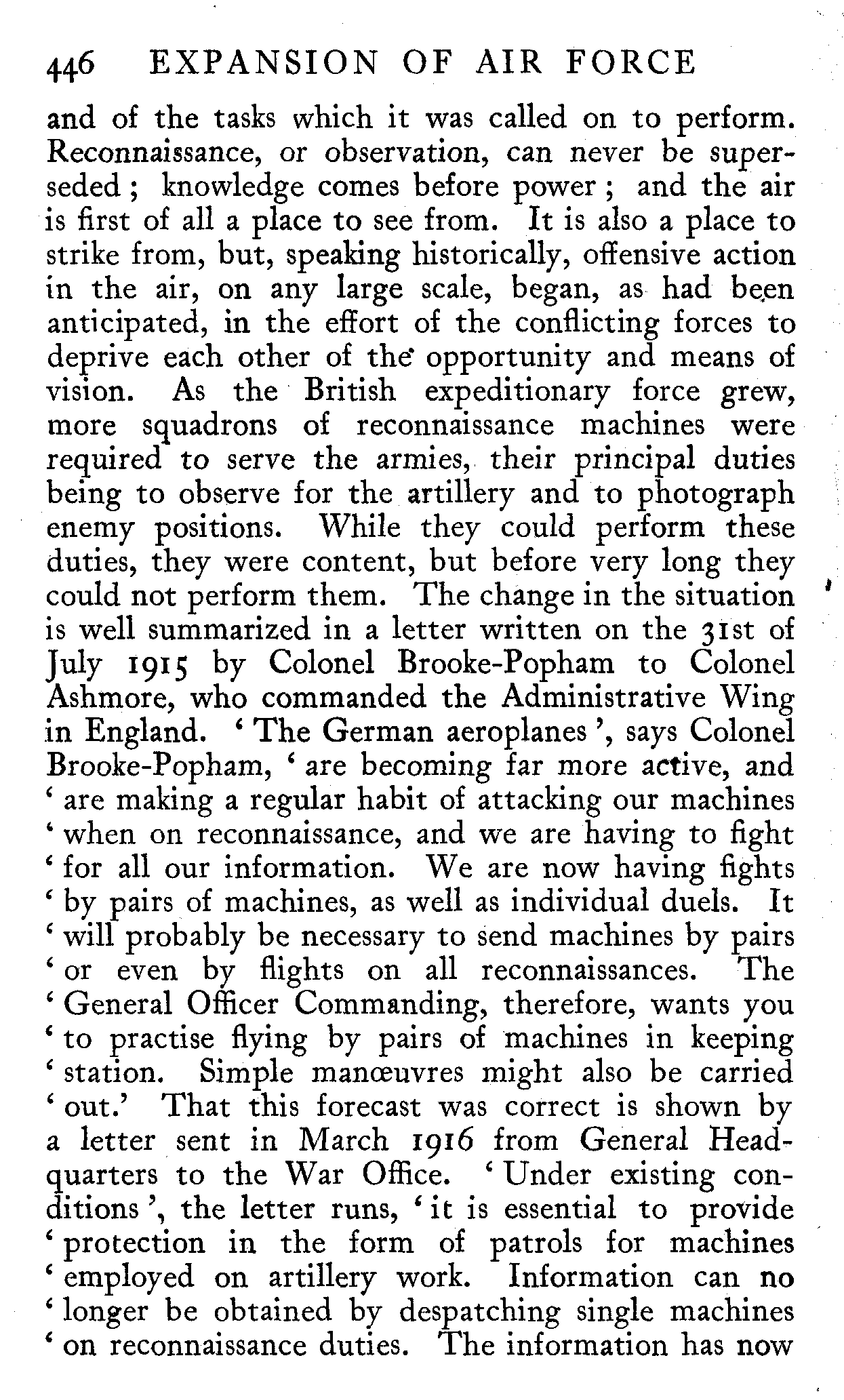 446 EXPANSION OF AIR FORCE

and of the tasks which it was called on to perform. Reconnaissance, or observation, can never be superseded; knowledge comes before power; and the air is first of all a place to see from. It is also a place to strike from, but, speaking historically, offensive action in the air, on any large scale, began, as had been anticipated, in the effort of the conflicting forces to deprive each other of the opportunity and means of vision. As the British expeditionary force grew, more squadrons of reconnaissance machines were required to serve the armies, their principal duties being to observe for the artillery and to photograph enemy positions. While they could perform these duties, they were content, but before very long they could not perform them. The change in the situation is well summarized in a letter written on the 31st of July 1915 by Colonel Brooke-Popham to Colonel Ashmore, who commanded the Administrative Wing in England. 'The German aeroplanes', says Colonel Brooke-Popham, 'are becoming far more active, and 'are making a regular habit of attacking our machines 'when on reconnaissance, and we are having to fight 'for all our information. We are now having fights 'by pairs of machines, as well as individual duels. It 'will probably be necessary to send machines by pairs 'or even by flights on all reconnaissances. The 'General Officer Commanding, therefore, wants you 'to practise flying by pairs of machines in keeping 'station. Simple manœuvres might also be carried 'out.' That this forecast was correct is shown by a letter sent in March 1916 from General Headquarters to the War Office. 'Under existing conditions', the letter runs, 'it is essential to provide 'protection in the form of patrols for machines 'employed on artillery work. Information can no 'longer be obtained by despatching single machines 'on reconnaissance duties. The information has now